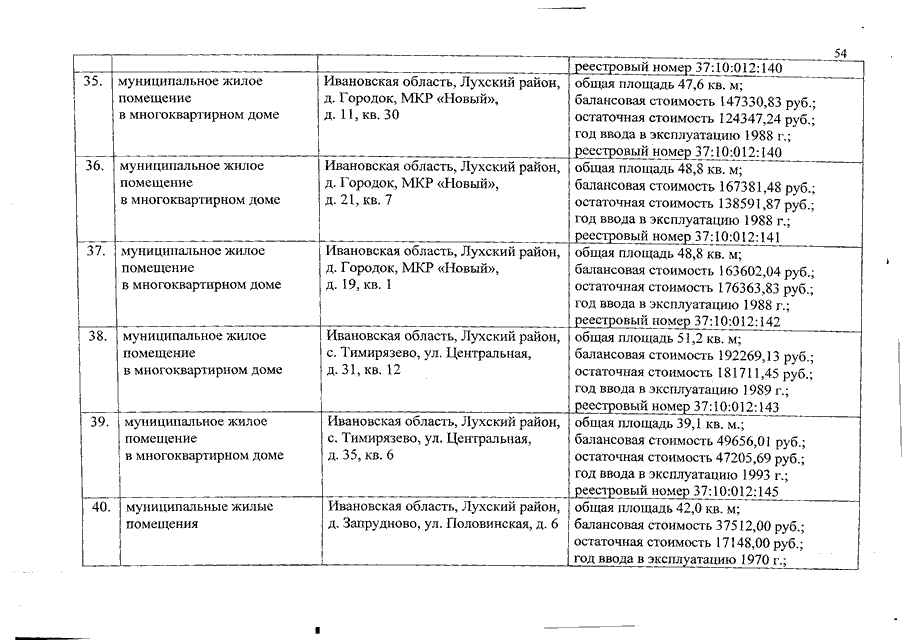 54

| | | | реестровый номер 37:10:012:140 |
|---|---|---|---|
| 35. | муниципальное жилое помещение в многоквартирном доме | Ивановская область, Лухский район, д. Городок, МКР «Новый», д. 11, кв. 30 | общая площадь 47,6 кв. м; балансовая стоимость 147330,83 руб.; остаточная стоимость 124347,24 руб.; год ввода в эксплуатацию 1988 г.; реестровый номер 37:10:012:140 |
| 36. | муниципальное жилое помещение в многоквартирном доме | Ивановская область, Лухский район, д. Городок, МКР «Новый», д. 21, кв. 7 | общая площадь 48,8 кв. м; балансовая стоимость 167381,48 руб.; остаточная стоимость 138591,87 руб.; год ввода в эксплуатацию 1988 г.; реестровый номер 37:10:012:141 |
| 37. | муниципальное жилое помещение в многоквартирном доме | Ивановская область, Лухский район, д. Городок, МКР «Новый», д. 19, кв. 1 | общая площадь 48,8 кв. м; балансовая стоимость 163602,04 руб.; остаточная стоимость 176363,83 руб.; год ввода в эксплуатацию 1988 г.; реестровый номер 37:10:012:142 |
| 38. | муниципальное жилое помещение в многоквартирном доме | Ивановская область, Лухский район, с. Тимирязево, ул. Центральная, д. 31, кв. 12 | общая площадь 51,2 кв. м; балансовая стоимость 192269,13 руб.; остаточная стоимость 181711,45 руб.; год ввода в эксплуатацию 1989 г.; реестровый номер 37:10:012:143 |
| 39. | муниципальное жилое помещение в многоквартирном доме | Ивановская область, Лухский район, с. Тимирязево, ул. Центральная, д. 35, кв. 6 | общая площадь 39,1 кв. м.; балансовая стоимость 49656,01 руб.; остаточная стоимость 47205,69 руб.; год ввода в эксплуатацию 1993 г.; реестровый номер 37:10:012:145 |
| 40. | муниципальные жилые помещения | Ивановская область, Лухский район, д. Запрудново, ул. Половинская, д. 6 | общая площадь 42,0 кв. м; балансовая стоимость 37512,00 руб.; остаточная стоимость 17148,00 руб.; год ввода в эксплуатацию 1970 г.; |